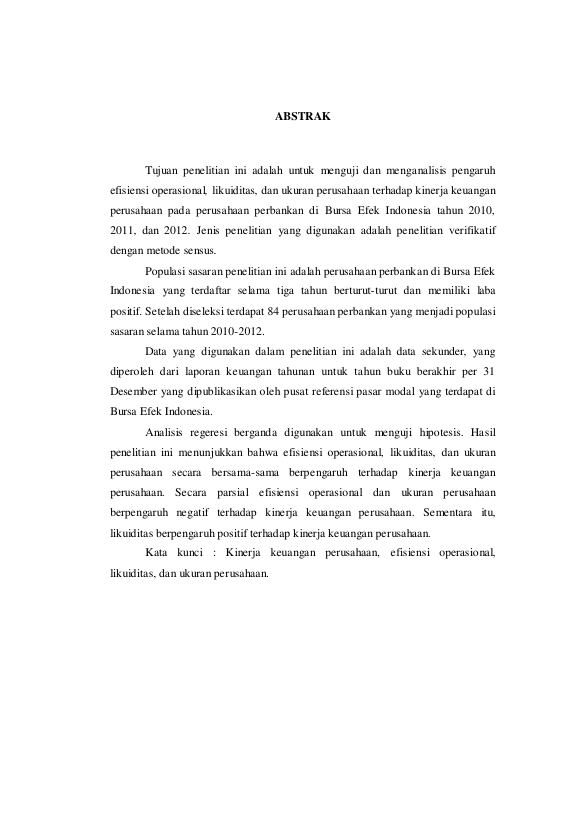 ABSTRAK

Tujuan penelitian ini adalah untuk menguji dan menganalisis pengaruh efisiensi operasional, likuiditas, dan ukuran perusahaan terhadap kinerja keuangan perusahaan pada perusahaan perbankan di Bursa Efek Indonesia tahun 2010, 2011, dan 2012. Jenis penelitian yang digunakan adalah penelitian verifikatif dengan metode sensus.

Populasi sasaran penelitian ini adalah perusahaan perbankan di Bursa Efek Indonesia yang terdaftar selama tiga tahun berturut-turut dan memiliki laba positif. Setelah diseleksi terdapat 84 perusahaan perbankan yang menjadi populasi sasaran selama tahun 2010-2012.

Data yang digunakan dalam penelitian ini adalah data sekunder, yang diperoleh dari laporan keuangan tahunan untuk tahun buku berakhir per 31 Desember yang dipublikasikan oleh pusat referensi pasar modal yang terdapat di Bursa Efek Indonesia.

Analisis regeresi berganda digunakan untuk menguji hipotesis. Hasil penelitian ini menunjukkan bahwa efisiensi operasional, likuiditas, dan ukuran perusahaan secara bersama-sama berpengaruh terhadap kinerja keuangan perusahaan. Secara parsial efisiensi operasional dan ukuran perusahaan berpengaruh negatif terhadap kinerja keuangan perusahaan. Sementara itu, likuiditas berpengaruh positif terhadap kinerja keuangan perusahaan.

Kata kunci : Kinerja keuangan perusahaan, efisiensi operasional, likuiditas, dan ukuran perusahaan.